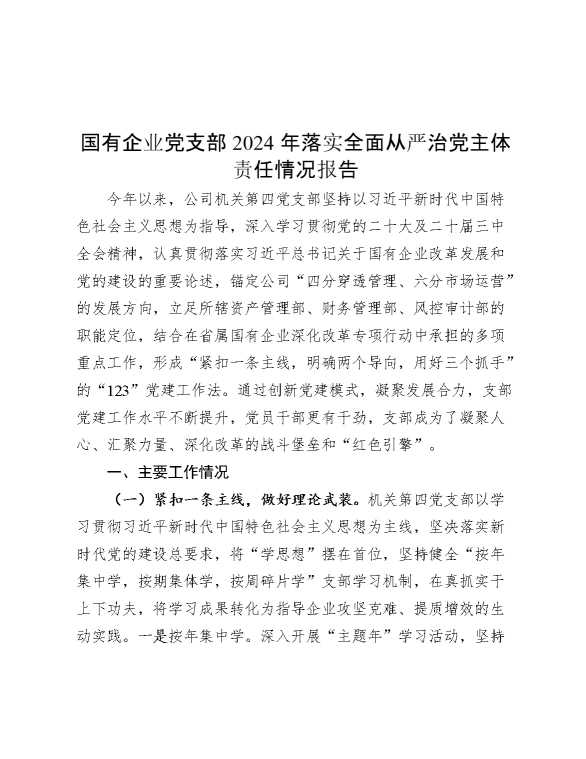 国有企业党支部 2024 年落实全面从严治党主体责任情况报告

今年以来，公司机关第四党支部坚持以习近平新时代中国特色社会主义思想为指导，深入学习贯彻党的二十大及二十届三中全会精神，认真贯彻落实习近平总书记关于国有企业改革发展和党的建设的重要论述，锚定公司“四分穿透管理、六分市场运营”的发展方向，立足所辖资产管理部、财务管理部、风控审计部的职能定位，结合在省属国有企业深化改革专项行动中承担的多项重点工作，形成“紧扣一条主线，明确两个导向，用好三个抓手”的“123”党建工作法。通过创新党建模式，凝聚发展合力，支部党建工作水平不断提升，党员干部更有干劲，支部成为了凝聚人心、汇聚力量、深化改革的战斗堡垒和“红色引擎”。

一、主要工作情况

（一）紧扣一条主线，做好理论武装。机关第四党支部以学习贯彻习近平新时代中国特色社会主义思想为主线，坚决落实新时代党的建设总要求，将“学思想”摆在首位，坚持健全“按年集中学，按期集体学，按周碎片学”支部学习机制，在真抓实干上下功夫，将学习成果转化为指导企业攻坚克难、提质增效的生动实践。一是按年集中学。深入开展“主题年”学习活动，坚持